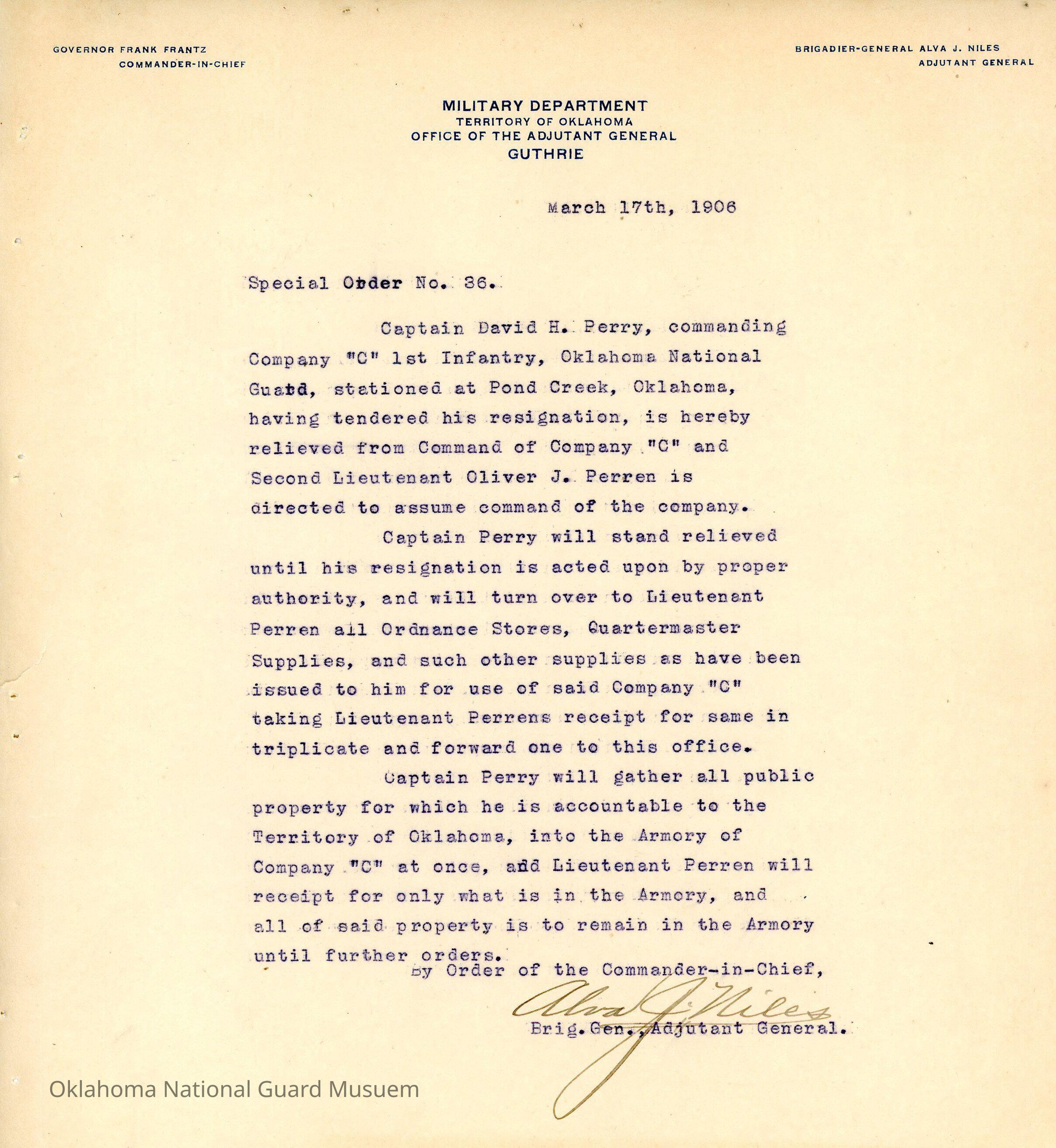 GOVERNOR FRANK FRANTZ
COMMANDER-IN-CHIEF

BRIGADIER-GENERAL ALVA J. NILES
ADJUTANT GENERAL

MILITARY DEPARTMENT
TERRITORY OF OKLAHOMA
OFFICE OF THE ADJUTANT GENERAL
GUTHRIE

March 17th, 1906

Special Order No. 36.

Captain David H. Perry, commanding Company "C" 1st Infantry, Oklahoma National Guard, stationed at Pond Creek, Oklahoma, having tendered his resignation, is hereby relieved from Command of Company "C" and Second Lieutenant Oliver J. Perren is directed to assume command of the company.

Captain Perry will stand relieved until his resignation is acted upon by proper authority, and will turn over to Lieutenant Perren all Ordnance Stores, Quartermaster Supplies, and such other supplies as have been issued to him for use of said Company "C" taking Lieutenant Perrens receipt for same in triplicate and forward one to this office.

Captain Perry will gather all public property for which he is accountable to the Territory of Oklahoma, into the Armory of Company "C" at once, and Lieutenant Perren will receipt for only what is in the Armory, and all of said property is to remain in the Armory until further orders.

By Order of the Commander-in-Chief,

Alva J. Niles
Brig. Gen., Adjutant General.

Oklahoma National Guard Musuem